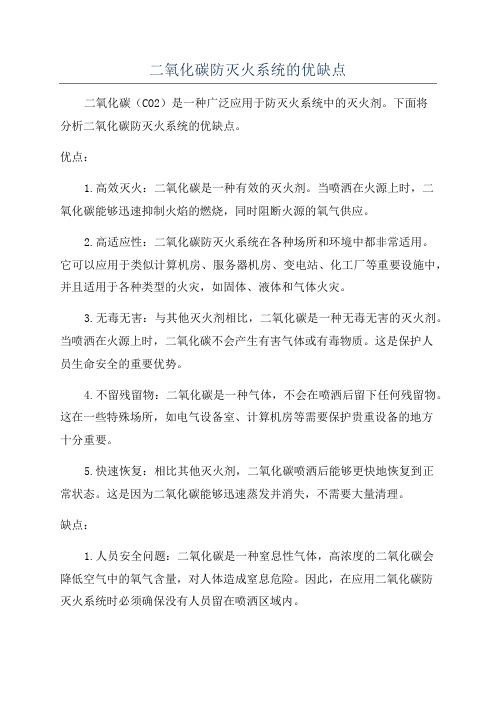 二氧化碳防灭火系统的优缺点

二氧化碳（CO2）是一种广泛应用于防灭火系统中的灭火剂。下面将分析二氧化碳防灭火系统的优缺点。

优点：

1.高效灭火：二氧化碳是一种有效的灭火剂。当喷洒在火源上时，二氧化碳能够迅速抑制火焰的燃烧，同时阻断火源的氧气供应。

2.高适应性：二氧化碳防灭火系统在各种场所和环境中都非常适用。它可以应用于类似计算机房、服务器机房、变电站、化工厂等重要设施中，并且适用于各种类型的火灾，如固体、液体和气体火灾。

3.无毒无害：与其他灭火剂相比，二氧化碳是一种无毒无害的灭火剂。当喷洒在火源上时，二氧化碳不会产生有害气体或有毒物质。这是保护人员生命安全的重要优势。

4.不留残留物：二氧化碳是一种气体，不会在喷洒后留下任何残留物。这在一些特殊场所，如电气设备室、计算机房等需要保护贵重设备的地方十分重要。

5.快速恢复：相比其他灭火剂，二氧化碳喷洒后能够更快地恢复到正常状态。这是因为二氧化碳能够迅速蒸发并消失，不需要大量清理。

缺点：

1.人员安全问题：二氧化碳是一种窒息性气体，高浓度的二氧化碳会降低空气中的氧气含量，对人体造成窒息危险。因此，在应用二氧化碳防灭火系统时必须确保没有人员留在喷洒区域内。